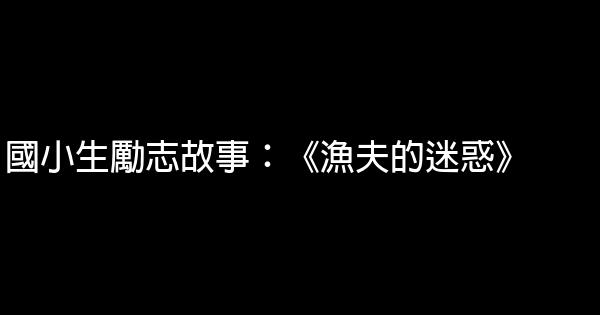 國小生勵志故事：《漁夫的迷惑》